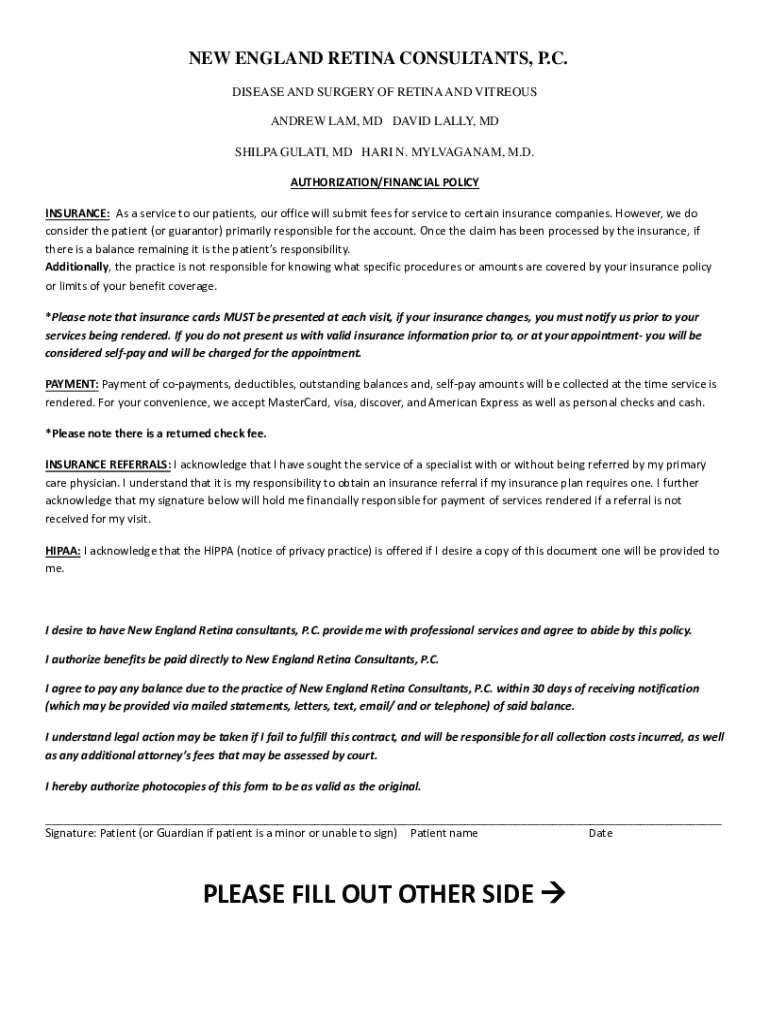 NEW ENGLAND RETINA CONSULTANTS, P.C.

DISEASE AND SURGERY OF RETINA AND VITREOUS

ANDREW LAM, MD DAVID LALLY, MD

SHILPA GULATI, MD HARI N. MYLVAGANAM, M.D.

AUTHORIZATION/FINANCIAL POLICY

INSURANCE: As a service to our patients, our office will submit fees for service to certain insurance companies. However, we do consider the patient (or guarantor) primarily responsible for the account. Once the claim has been processed by the insurance, if there is a balance remaining it is the patient's responsibility.
Additionally, the practice is not responsible for knowing what specific procedures or amounts are covered by your insurance policy or limits of your benefit coverage.

*Please note that insurance cards MUST be presented at each visit, if your insurance changes, you must notify us prior to your services being rendered. If you do not present us with valid insurance information prior to, or at your appointment- you will be considered self-pay and will be charged for the appointment.

PAYMENT: Payment of co-payments, deductibles, outstanding balances and, self-pay amounts will be collected at the time service is rendered. For your convenience, we accept MasterCard, visa, discover, and American Express as well as personal checks and cash.

*Please note there is a returned check fee.

INSURANCE REFERRALS: I acknowledge that I have sought the service of a specialist with or without being referred by my primary care physician. I understand that it is my responsibility to obtain an insurance referral if my insurance plan requires one. I further acknowledge that my signature below will hold me financially responsible for payment of services rendered if a referral is not received for my visit.

HIPAA: I acknowledge that the HIPPA (notice of privacy practice) is offered if I desire a copy of this document one will be provided to me.

I desire to have New England Retina consultants, P.C. provide me with professional services and agree to abide by this policy.

I authorize benefits be paid directly to New England Retina Consultants, P.C.

I agree to pay any balance due to the practice of New England Retina Consultants, P.C. within 30 days of receiving notification (which may be provided via mailed statements, letters, text, email/ and or telephone) of said balance.

I understand legal action may be taken if I fail to fulfill this contract, and will be responsible for all collection costs incurred, as well as any additional attorney's fees that may be assessed by court.

I hereby authorize photocopies of this form to be as valid as the original.

Signature: Patient (or Guardian if patient is a minor or unable to sign) Patient name Date

PLEASE FILL OUT OTHER SIDE →